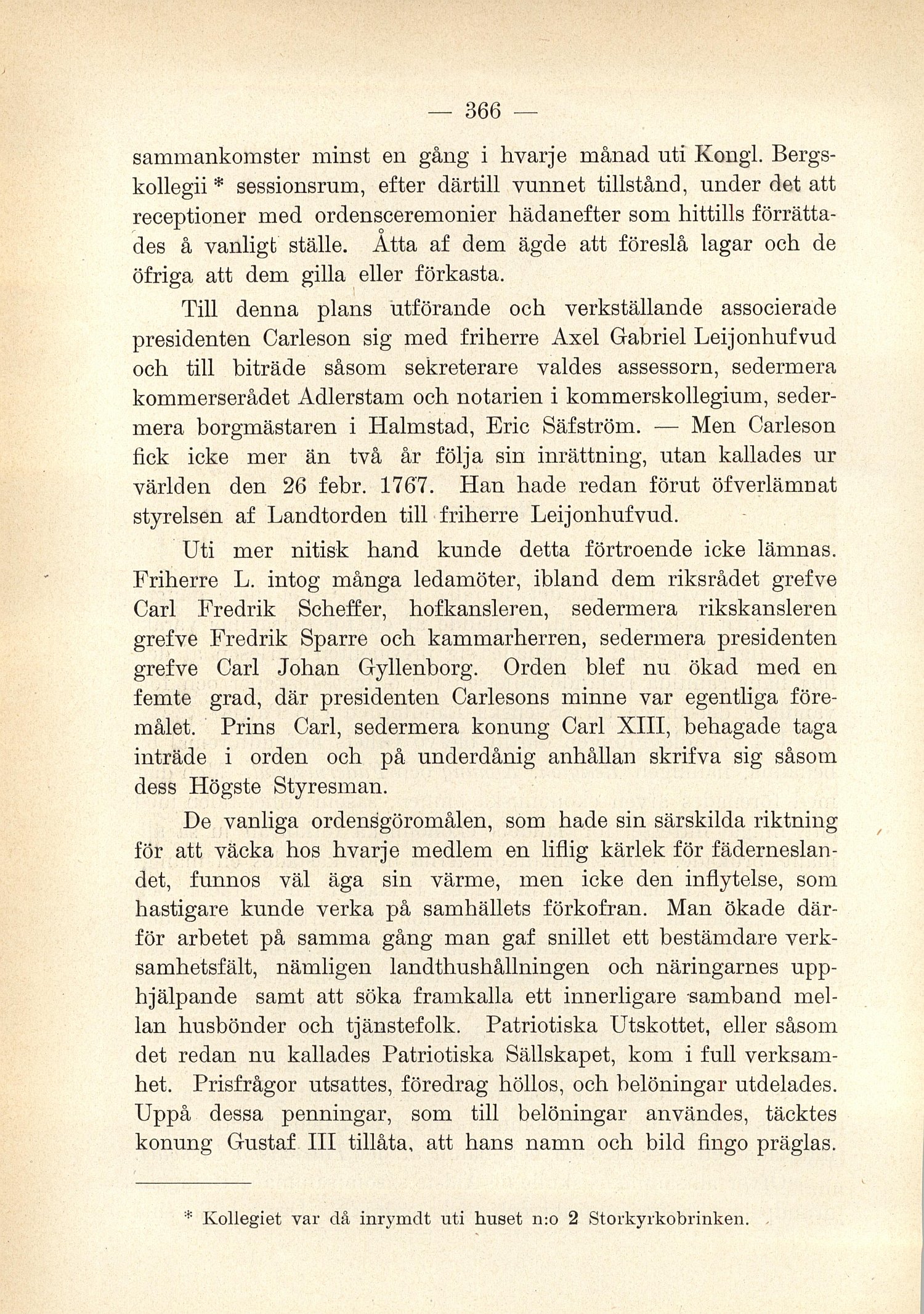 — 366 —

sammankomster minst en gång i hvarje månad uti Kongl. Bergskollegii * sessionsrum, efter därtill vunnet tillstånd, under det att receptioner med ordensceremonier hädanefter som hittills förrättades å vanligt ställe. Åtta af dem ägde att föreslå lagar och de öfriga att dem gilla eller förkasta.

Till denna plans utförande och verkställande associerade presidenten Carleson sig med friherre Axel Gabriel Leijonhufvud och till biträde såsom sekreterare valdes assessorn, sedermera kommerserådet Adlerstam och notarien i kommerskollegium, sedermera borgmästaren i Halmstad, Eric Säfström. — Men Carleson fick icke mer än två år följa sin inrättning, utan kallades ur världen den 26 febr. 1767. Han hade redan förut öfverlämnat styrelsen af Landtorden till friherre Leijonhufvud.

Uti mer nitisk hand kunde detta förtroende icke lämnas. Friherre L. intog många ledamöter, ibland dem riksrådet grefve Carl Fredrik Scheffer, hofkansleren, sedermera rikskansleren grefve Fredrik Sparre och kammarherren, sedermera presidenten grefve Carl Johan Gyllenborg. Orden blef nu ökad med en femte grad, där presidenten Carlesons minne var egentliga föremålet. Prins Carl, sedermera konung Carl XIII, behagade taga inträde i orden och på underdånig anhållan skrifva sig såsom dess Högste Styresman.

De vanliga ordensgöromålen, som hade sin särskilda riktning för att väcka hos hvarje medlem en liflig kärlek för fäderneslandet, funnos väl äga sin värme, men icke den inflytelse, som hastigare kunde verka på samhällets förkofran. Man ökade därför arbetet på samma gång man gaf snillet ett bestämdare verksamhetsfält, nämligen landthushållningen och näringarnes upphjälpande samt att söka framkalla ett innerligare samband mellan husbönder och tjänstefolk. Patriotiska Utskottet, eller såsom det redan nu kallades Patriotiska Sällskapet, kom i full verksamhet. Prisfrågor utsattes, föredrag höllos, och belöningar utdelades. Uppå dessa penningar, som till belöningar användes, täcktes konung Gustaf III tillåta, att hans namn och bild fingo präglas.

* Kollegiet var då inrymdt uti huset n:o 2 Storkyrkobrinken.